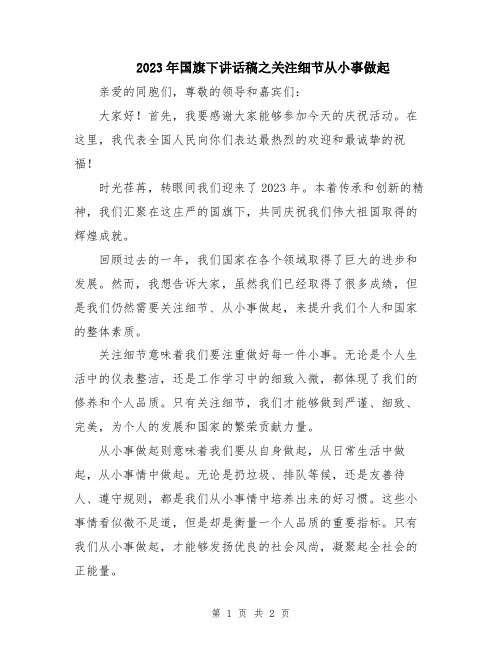 2023年国旗下讲话稿之关注细节从小事做起

亲爱的同胞们，尊敬的领导和嘉宾们：

大家好！首先，我要感谢大家能够参加今天的庆祝活动。在这里，我代表全国人民向你们表达最热烈的欢迎和最诚挚的祝福！

时光荏苒，转眼间我们迎来了2023年。本着传承和创新的精神，我们汇聚在这庄严的国旗下，共同庆祝我们伟大祖国取得的辉煌成就。

回顾过去的一年，我们国家在各个领域取得了巨大的进步和发展。然而，我想告诉大家，虽然我们已经取得了很多成绩，但是我们仍然需要关注细节、从小事做起，来提升我们个人和国家的整体素质。

关注细节意味着我们要注重做好每一件小事。无论是个人生活中的仪表整洁，还是工作学习中的细致入微，都体现了我们的修养和个人品质。只有关注细节，我们才能够做到严谨、细致、完美，为个人的发展和国家的繁荣贡献力量。

从小事做起则意味着我们要从自身做起，从日常生活中做起，从小事情中做起。无论是扔垃圾、排队等候，还是友善待人、遵守规则，都是我们从小事情中培养出来的好习惯。这些小事情看似微不足道，但是却是衡量一个人品质的重要指标。只有我们从小事做起，才能够发扬优良的社会风尚，凝聚起全社会的正能量。

第 1 页 共 2 页